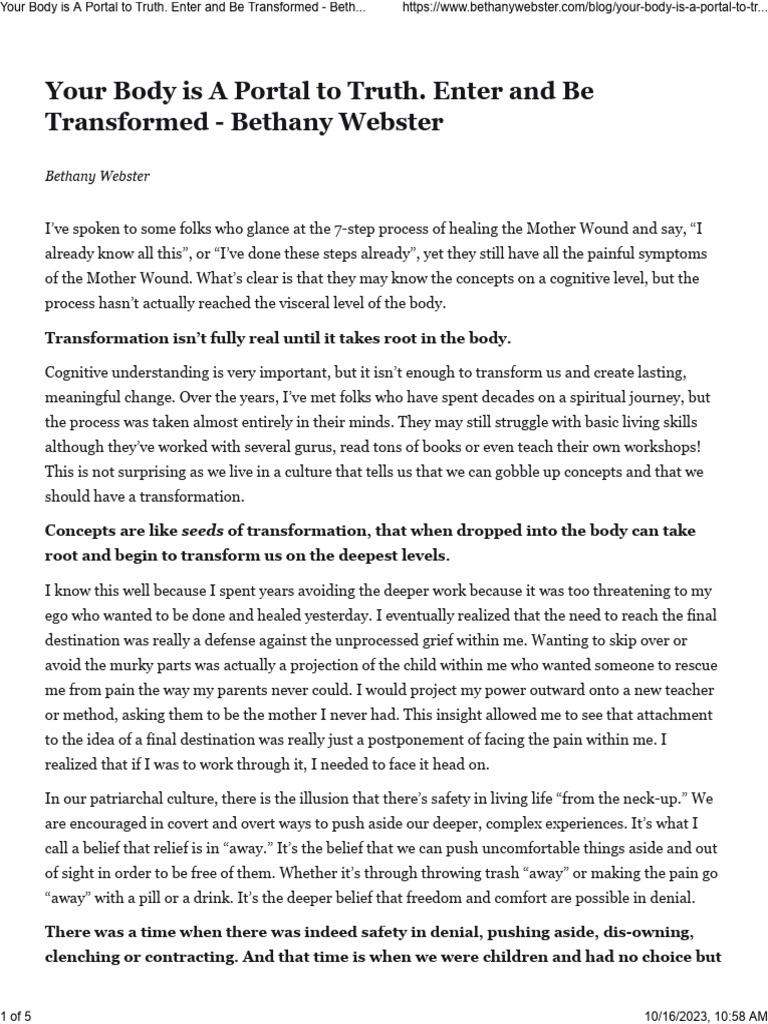 Your Body is A Portal to Truth. Enter and Be Transformed - Beth...

https://www.bethanywebster.com/blog/your-body-is-a-portal-to-tr...

Your Body is A Portal to Truth. Enter and Be Transformed - Bethany Webster

Bethany Webster

I've spoken to some folks who glance at the 7-step process of healing the Mother Wound and say, "I already know all this", or "I've done these steps already", yet they still have all the painful symptoms of the Mother Wound. What's clear is that they may know the concepts on a cognitive level, but the process hasn't actually reached the visceral level of the body.

Transformation isn't fully real until it takes root in the body.

Cognitive understanding is very important, but it isn't enough to transform us and create lasting, meaningful change. Over the years, I've met folks who have spent decades on a spiritual journey, but the process was taken almost entirely in their minds. They may still struggle with basic living skills although they've worked with several gurus, read tons of books or even teach their own workshops! This is not surprising as we live in a culture that tells us that we can gobble up concepts and that we should have a transformation.

Concepts are like seeds of transformation, that when dropped into the body can take root and begin to transform us on the deepest levels.

I know this well because I spent years avoiding the deeper work because it was too threatening to my ego who wanted to be done and healed yesterday. I eventually realized that the need to reach the final destination was really a defense against the unprocessed grief within me. Wanting to skip over or avoid the murky parts was actually a projection of the child within me who wanted someone to rescue me from pain the way my parents never could. I would project my power outward onto a new teacher or method, asking them to be the mother I never had. This insight allowed me to see that attachment to the idea of a final destination was really just a postponement of facing the pain within me. I realized that if I was to work through it, I needed to face it head on.

In our patriarchal culture, there is the illusion that there's safety in living life "from the neck-up." We are encouraged in covert and overt ways to push aside our deeper, complex experiences. It's what I call a belief that relief is in "away." It's the belief that we can push uncomfortable things aside and out of sight in order to be free of them. Whether it's through throwing trash "away" or making the pain go "away" with a pill or a drink. It's the deeper belief that freedom and comfort are possible in denial.

There was a time when there was indeed safety in denial, pushing aside, dis-owning, clenching or contracting. And that time is when we were children and had no choice but

1 of 5

10/16/2023, 10:58 AM